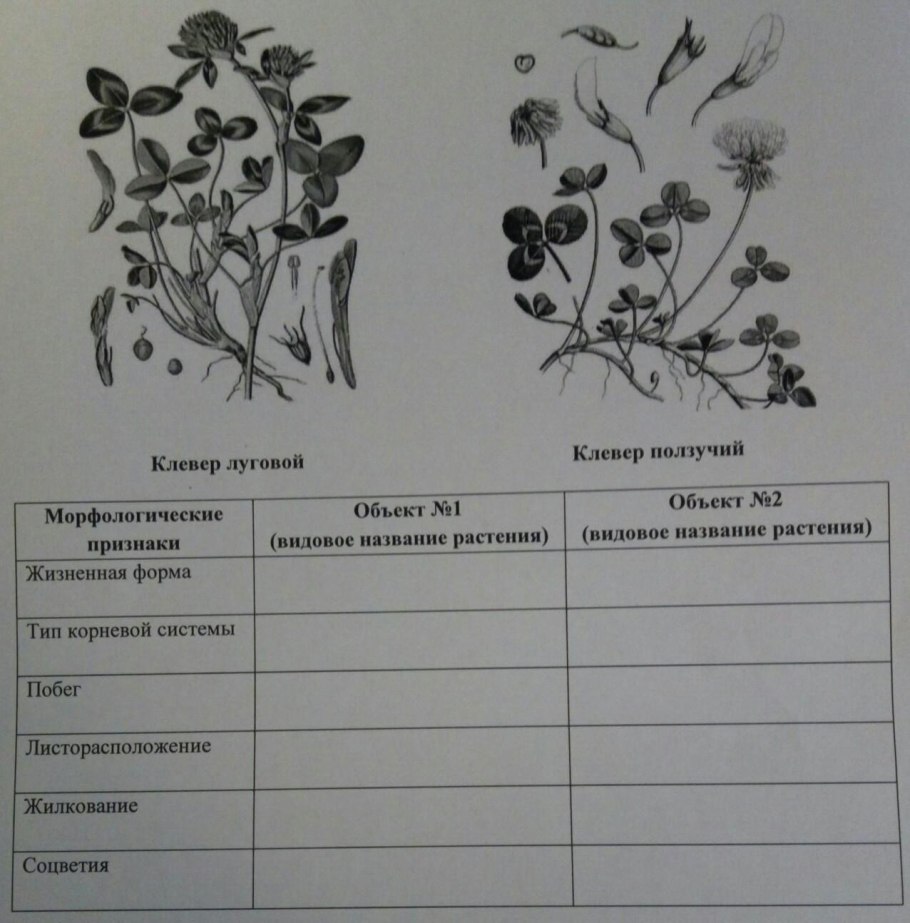 Клевер луговой

Клевер ползучий

| Морфологические признаки | Объект №1 (видовое название растения) | Объект №2 (видовое название растения) |
|---|---|---|
| Жизненная форма | | |
| Тип корневой системы | | |
| Побег | | |
| Листорасположение | | |
| Жилкование | | |
| Соцветия | | |